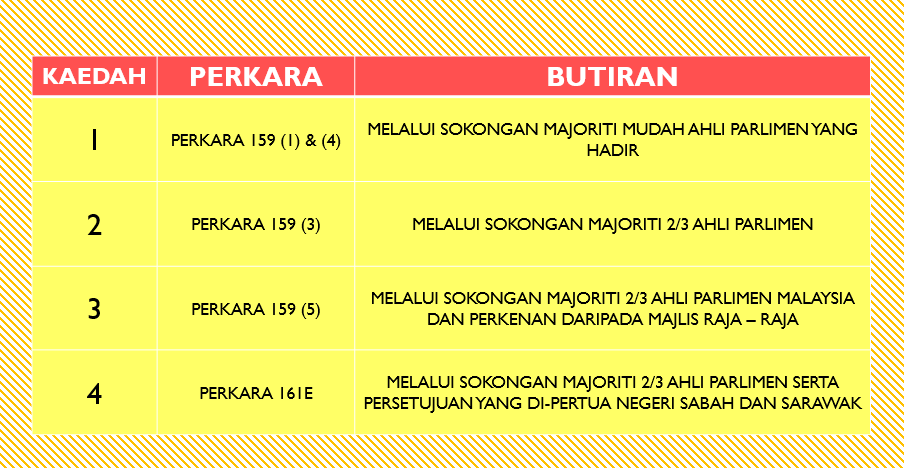 | KAEDAH | PERKARA | BUTIRAN |
|---|---|---|
| 1 | PERKARA 159 (1) & (4) | MELALUI SOKONGAN MAJORITI MUDAH AHLI PARLIMEN YANG HADIR |
| 2 | PERKARA 159 (3) | MELALUI SOKONGAN MAJORITI 2/3 AHLI PARLIMEN |
| 3 | PERKARA 159 (5) | MELALUI SOKONGAN MAJORITI 2/3 AHLI PARLIMEN MALAYSIA DAN PERKENAN DARIPADA MAJLIS RAJA – RAJA |
| 4 | PERKARA 161E | MELALUI SOKONGAN MAJORITI 2/3 AHLI PARLIMEN SERTA PERSETUJUAN YANG DI-PERTUA NEGERI SABAH DAN SARAWAK |